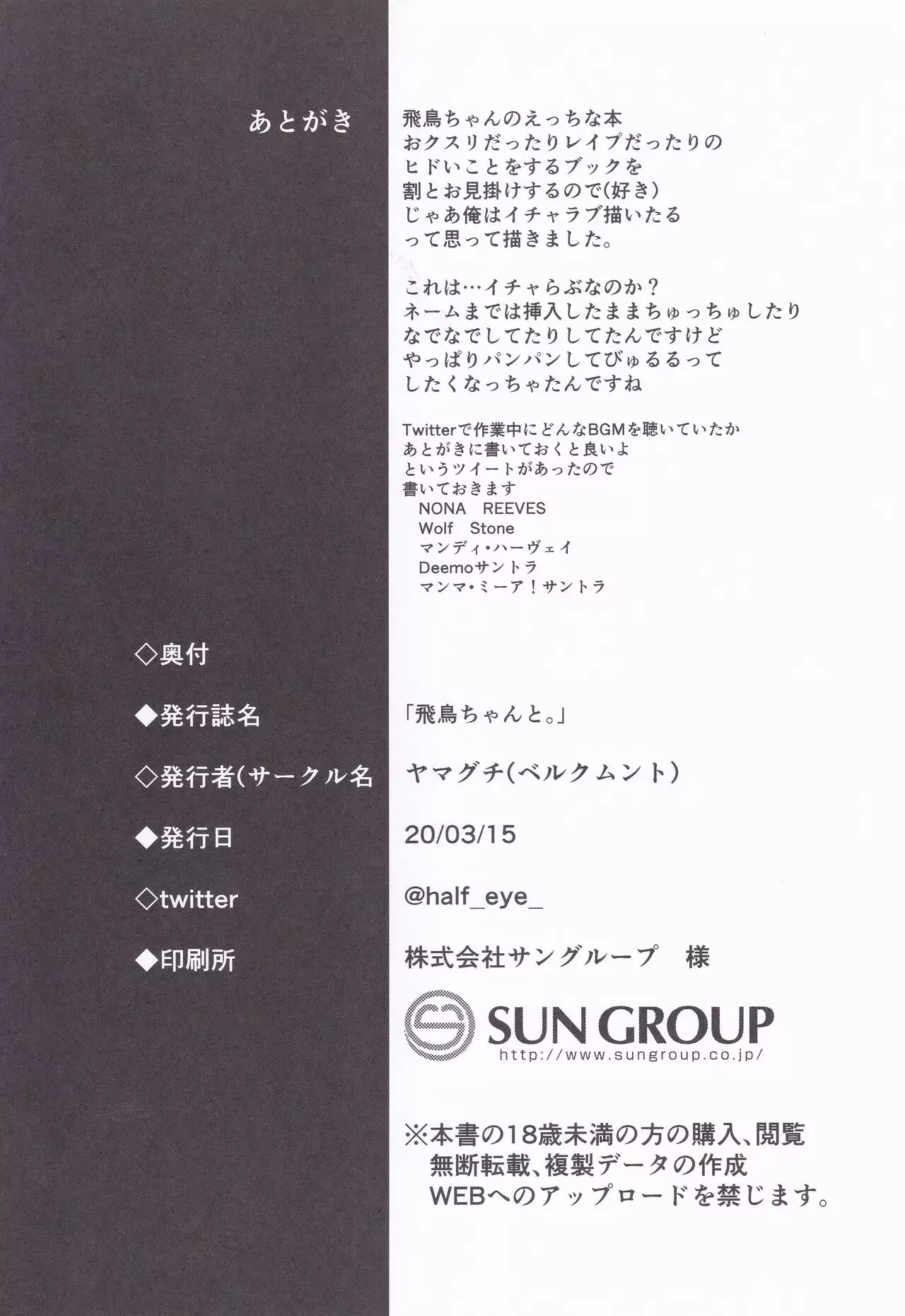 あとがき

飛鳥ちゃんのえっちな本
おクスリだったりレイプだったりの
ヒドいことをするブックを
割とお見掛けするので(好き)
じゃあ俺はイチャラブ描いたる
って思って描きました。

これは…イチャらぶなのか？
ネームまでは挿入したままちゅっちゅしたり
なでなでしてたりしてたんですけど
やっぱりパンパンしてびゅるるって
したくなっちゃたんですね

Twitterで作業中にどんなBGMを聴いていたか
あとがきに書いておくと良いよ
というツイートがあったので
書いておきます
NONA REEVES
Wolf Stone
マンディ・ハーヴェイ
Deemoサントラ
マンマ・ミーア！サントラ

◇奥付

◆発行誌名 「飛鳥ちゃんと。」

◇発行者(サークル名 ヤマグチ(ベルクムント)

◆発行日 20/03/15

◇twitter @half_eye_

◆印刷所 株式会社サングループ 様

SUN GROUP
http://www.sungroup.co.jp/

※本書の18歳未満の方の購入、閲覧
無断転載、複製データの作成
WEBへのアップロードを禁じます。